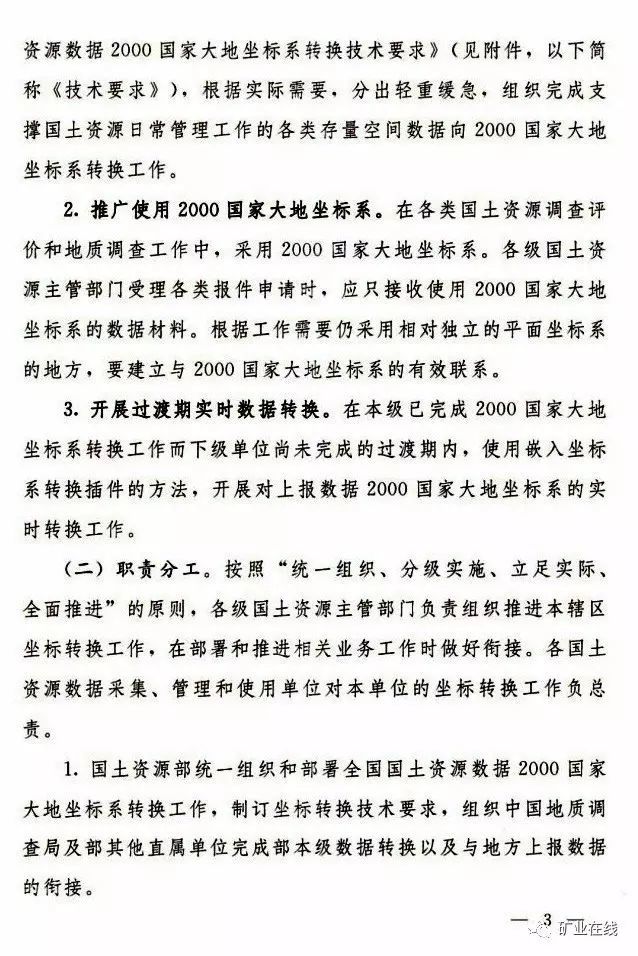 资源数据2000国家大地坐标系转换技术要求》（见附件，以下简称《技术要求》），根据实际需要，分出轻重缓急，组织完成支撑国土资源日常管理工作的各类存量空间数据向2000国家大地坐标系转换工作。

2. 推广使用2000国家大地坐标系。在各类国土资源调查评价和地质调查工作中，采用2000国家大地坐标系。各级国土资源主管部门受理各类报件申请时，应只接收使用2000国家大地坐标系的数据材料。根据工作需要仍采用相对独立的平面坐标系的地方，要建立与2000国家大地坐标系的有效联系。

3. 开展过渡期实时数据转换。在本级已完成2000国家大地坐标系转换工作而下级单位尚未完成的过渡期内，使用嵌入坐标系转换插件的方法，开展对上报数据2000国家大地坐标系的实时转换工作。

（二）职责分工。按照“统一组织、分级实施、立足实际、全面推进”的原则，各级国土资源主管部门负责组织推进本辖区坐标转换工作，在部署和推进相关业务工作时做好衔接。各国土资源数据采集、管理和使用单位对本单位的坐标转换工作负总责。

1. 国土资源部统一组织和部署全国国土资源数据2000国家大地坐标系转换工作，制订坐标转换技术要求，组织中国地质调查局及部其他直属单位完成部本级数据转换以及与地方上报数据的衔接。

— 3 —

矿业在线